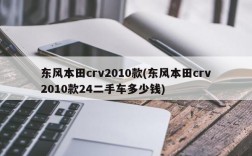 东风本田crv2010款(东风本田crv2010款24二手车多少钱)